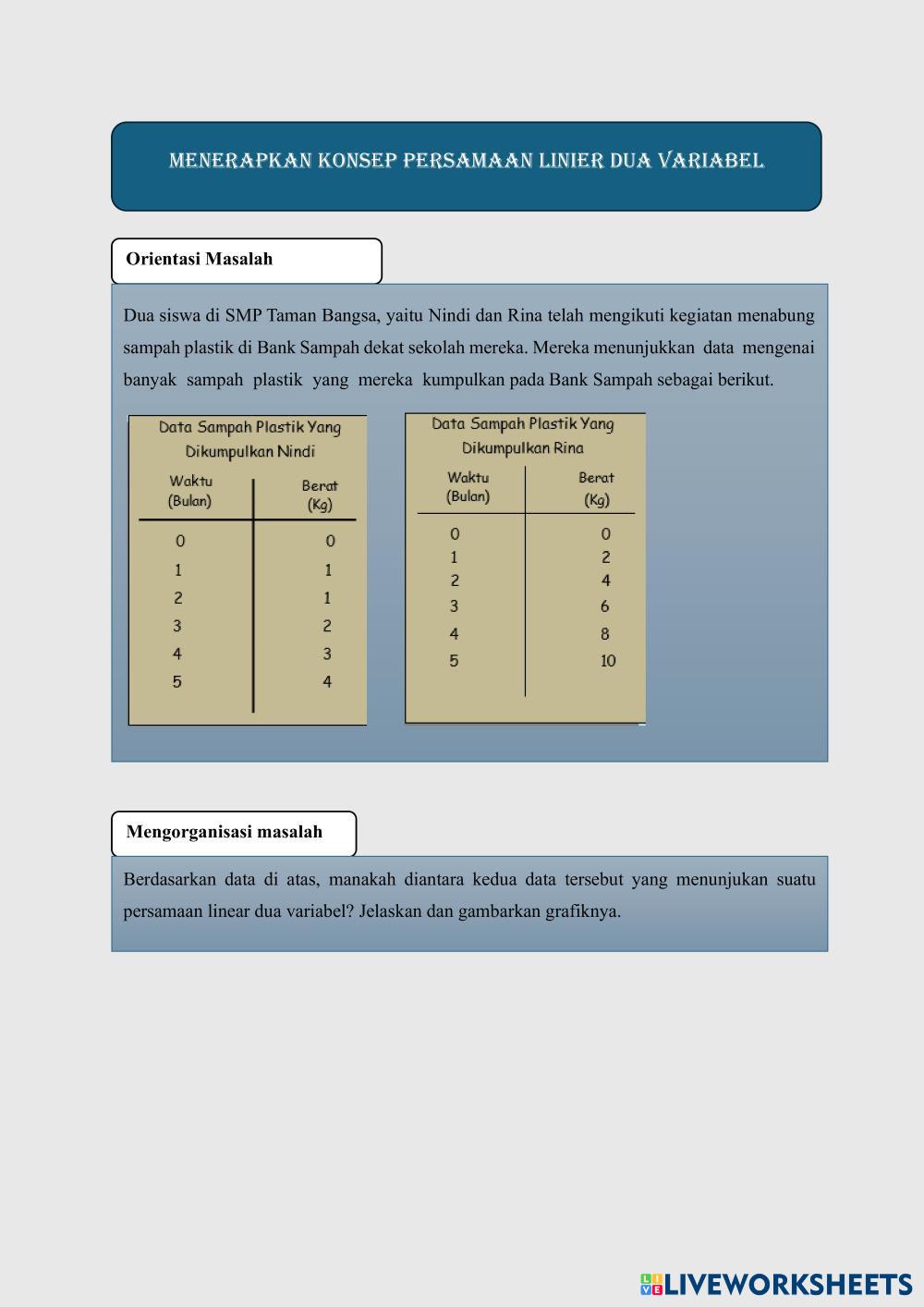 MENERAPKAN KONSEP PERSAMAAN LINIER DUA VARIABEL

Orientasi Masalah

Dua siswa di SMP Taman Bangsa, yaitu Nindi dan Rina telah mengikuti kegiatan menabung sampah plastik di Bank Sampah dekat sekolah mereka. Mereka menunjukkan data mengenai banyak sampah plastik yang mereka kumpulkan pada Bank Sampah sebagai berikut.

Data Sampah Plastik Yang Dikumpulkan Nindi

| Waktu (Bulan) | Berat (Kg) |
|---|---|
| 0 | 0 |
| 1 | 1 |
| 2 | 1 |
| 3 | 2 |
| 4 | 3 |
| 5 | 4 |

Data Sampah Plastik Yang Dikumpulkan Rina

| Waktu (Bulan) | Berat (Kg) |
|---|---|
| 0 | 0 |
| 1 | 2 |
| 2 | 4 |
| 3 | 6 |
| 4 | 8 |
| 5 | 10 |

Mengorganisasi masalah

Berdasarkan data di atas, manakah diantara kedua data tersebut yang menunjukan suatu persamaan linear dua variabel? Jelaskan dan gambarkan grafiknya.

LIVEWORKSHEETS